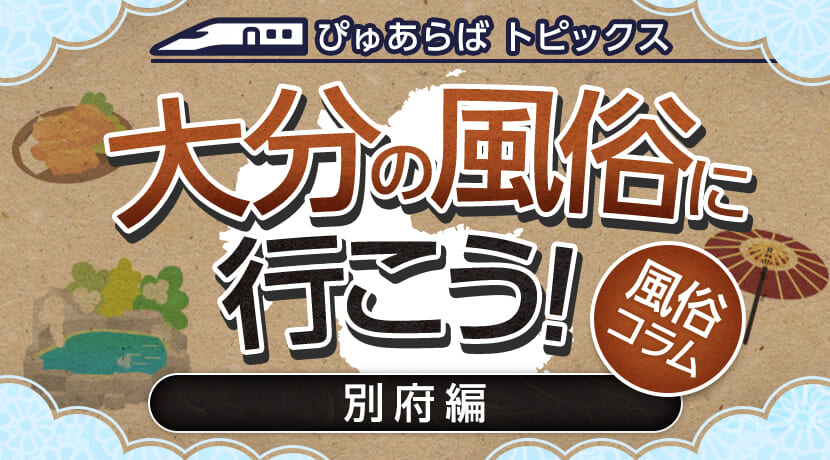 ぴゅあらば トピックス

大分の風俗に行こう!

風俗コラム

別府編